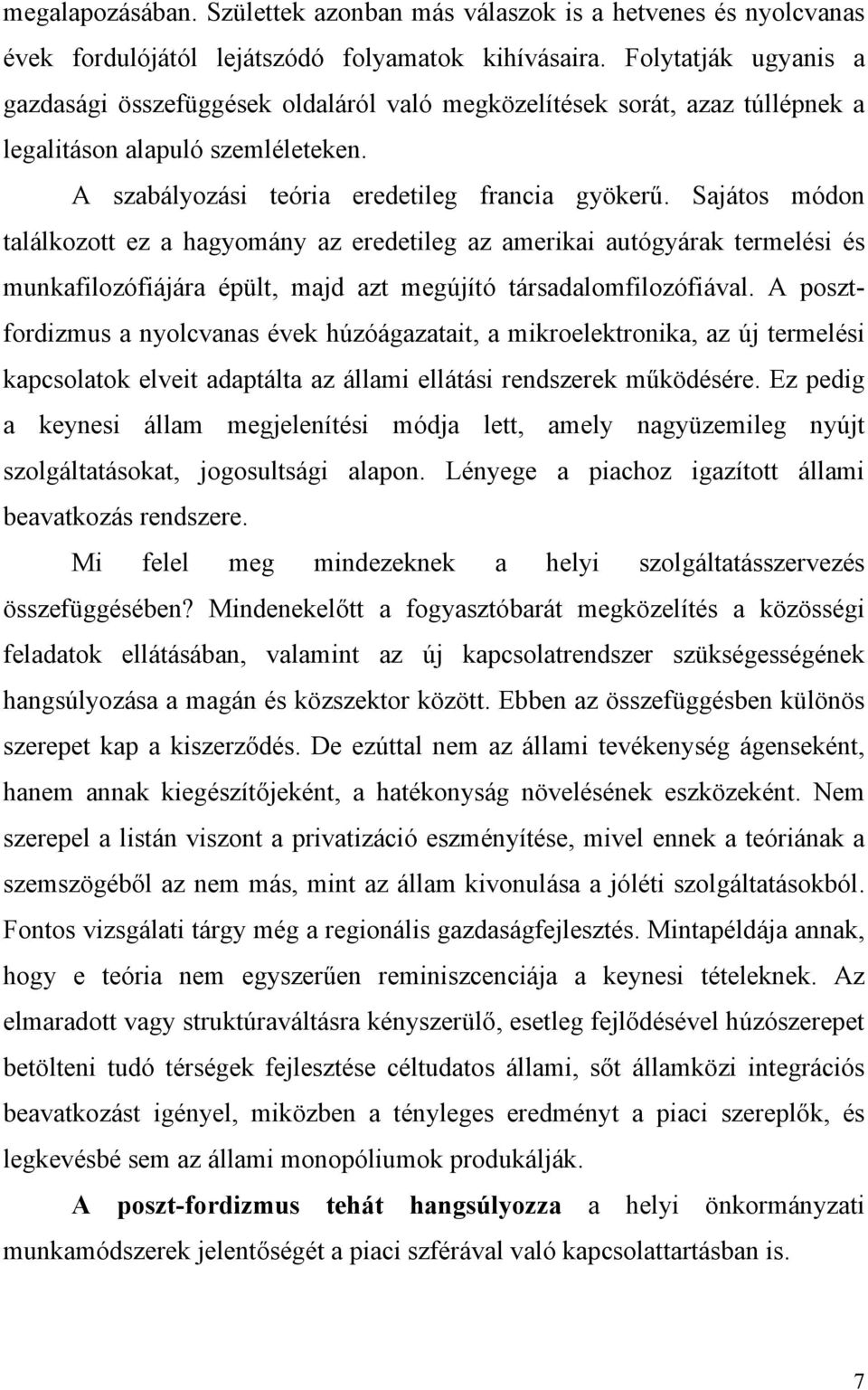 megalapozásában. Születtek azonban más válaszok is a hetvenes és nyolcvanas évek fordulójától lejátszódó folyamatok kihívásaira. Folytatják ugyanis a gazdasági összefüggések oldaláról való megközelítések sorát, azaz túllépnek a legalitáson alapuló szemléleteken.

A szabályozási teória eredetileg francia gyökerű. Sajátos módon találkozott ez a hagyomány az eredetileg az amerikai autógyárak termelési és munkafilozófiájára épült, majd azt megújító társadalomfilozófiával. A posztfordizmus a nyolcvanas évek húzóágazatait, a mikroelektronika, az új termelési kapcsolatok elveit adaptálta az állami ellátási rendszerek működésére. Ez pedig a keynesi állam megjelenítési módja lett, amely nagyüzemileg nyújt szolgáltatásokat, jogosultsági alapon. Lényege a piachoz igazított állami beavatkozás rendszere.

Mi felel meg mindezeknek a helyi szolgáltatásszervezés összefüggésében? Mindenekelőtt a fogyasztóbarát megközelítés a közösségi feladatok ellátásában, valamint az új kapcsolatrendszer szükségességének hangsúlyozása a magán és közszektor között. Ebben az összefüggésben különös szerepet kap a kiszerződés. De ezúttal nem az állami tevékenység ágenseként, hanem annak kiegészítőjeként, a hatékonyság növelésének eszközeként. Nem szerepel a listán viszont a privatizáció eszményítése, mivel ennek a teóriának a szemszögéből az nem más, mint az állam kivonulása a jóléti szolgáltatásokból. Fontos vizsgálati tárgy még a regionális gazdaságfejlesztés. Mintapéldája annak, hogy e teória nem egyszerűen reminiszcenciája a keynesi tételeknek. Az elmaradott vagy struktúraváltásra kényszerülő, esetleg fejlődésével húzószerepet betölteni tudó térségek fejlesztése céltudatos állami, sőt államközi integrációs beavatkozást igényel, miközben a tényleges eredményt a piaci szereplők, és legkevésbé sem az állami monopóliumok produkálják.

A poszt-fordizmus tehát hangsúlyozza a helyi önkormányzati munkamódszerek jelentőségét a piaci szférával való kapcsolattartásban is.

7